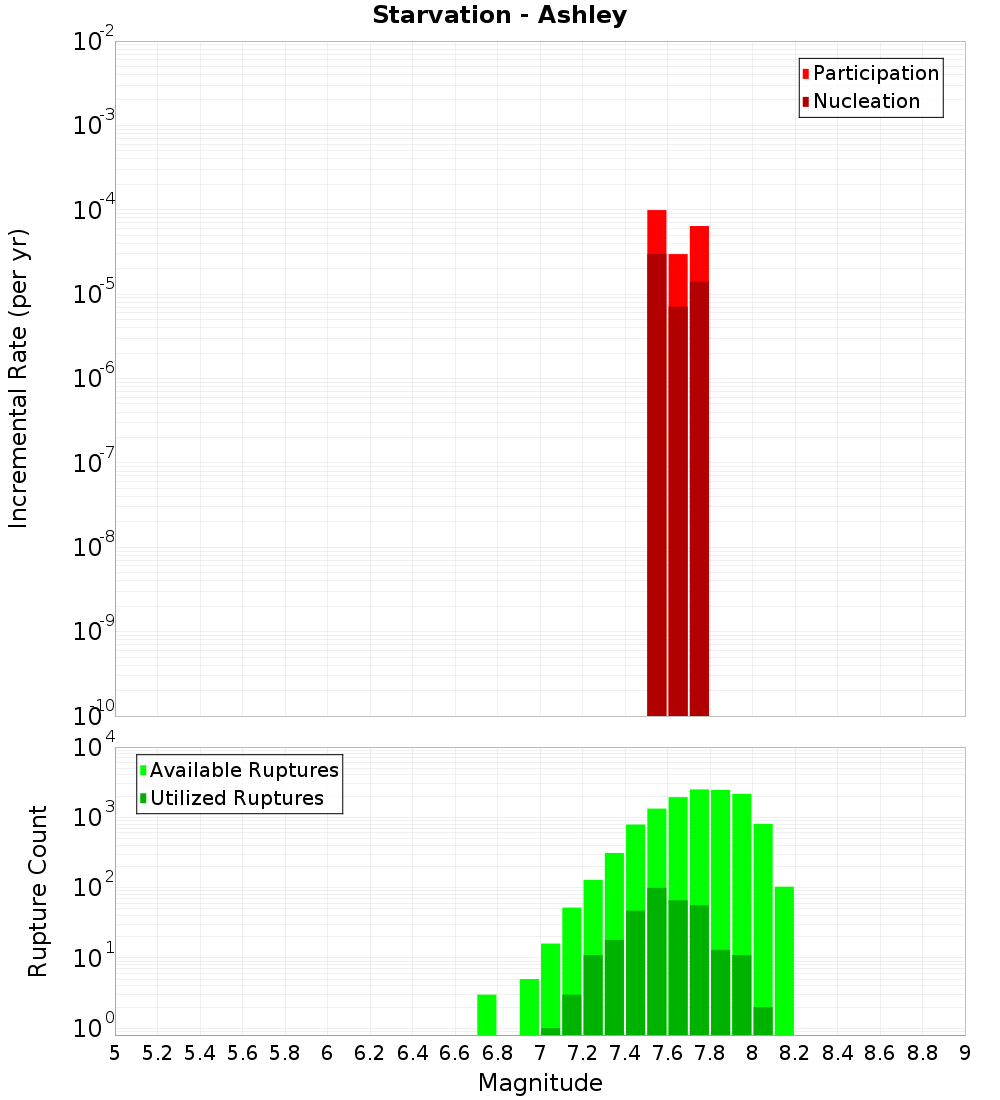 Starvation - Ashley

Participation
Nucleation

Incremental Rate (per yr)

$10^{-2}$
$10^{-3}$
$10^{-4}$
$10^{-5}$
$10^{-6}$
$10^{-7}$
$10^{-8}$
$10^{-9}$
$10^{-10}$

Available Ruptures
Utilized Ruptures

Rupture Count

$10^{4}$
$10^{3}$
$10^{2}$
$10^{1}$
$10^{0}$

5 5.2 5.4 5.6 5.8 6 6.2 6.4 6.6 6.8 7 7.2 7.4 7.6 7.8 8 8.2 8.4 8.6 8.8 9

Magnitude